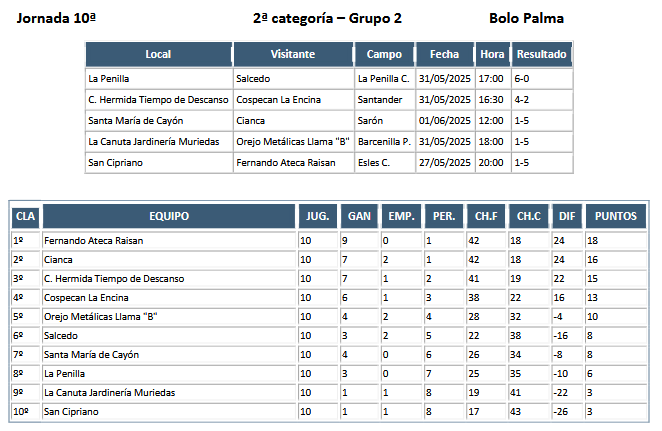 Jornada 10ª 2ª categoría – Grupo 2 Bolo Palma

| Local | Visitante | Campo | Fecha | Hora | Resultado |
|---|---|---|---|---|---|
| La Penilla | Salcedo | La Penilla C. | 31/05/2025 | 17:00 | 6-0 |
| C. Hermida Tiempo de Descanso | Cospecan La Encina | Santander | 31/05/2025 | 16:30 | 4-2 |
| Santa María de Cayón | Cianca | Sarón | 01/06/2025 | 12:00 | 1-5 |
| La Canuta Jardinería Muriedas | Orejo Metálicas Llama "B" | Barcenilla P. | 31/05/2025 | 18:00 | 1-5 |
| San Cipriano | Fernando Ateca Raisan | Esles C. | 27/05/2025 | 20:00 | 1-5 |

| CLA | EQUIPO | JUG. | GAN | EMP. | PER. | CH.F | CH.C | DIF | PUNTOS |
|---|---|---|---|---|---|---|---|---|---|
| 1º | Fernando Ateca Raisan | 10 | 9 | 0 | 1 | 42 | 18 | 24 | 18 |
| 2º | Cianca | 10 | 7 | 2 | 1 | 42 | 18 | 24 | 16 |
| 3º | C. Hermida Tiempo de Descanso | 10 | 7 | 1 | 2 | 41 | 19 | 22 | 15 |
| 4º | Cospecan La Encina | 10 | 6 | 1 | 3 | 38 | 22 | 16 | 13 |
| 5º | Orejo Metálicas Llama "B" | 10 | 4 | 2 | 4 | 28 | 32 | -4 | 10 |
| 6º | Salcedo | 10 | 3 | 2 | 5 | 22 | 38 | -16 | 8 |
| 7º | Santa María de Cayón | 10 | 4 | 0 | 6 | 26 | 34 | -8 | 8 |
| 8º | La Penilla | 10 | 3 | 0 | 7 | 25 | 35 | -10 | 6 |
| 9º | La Canuta Jardinería Muriedas | 10 | 1 | 1 | 8 | 19 | 41 | -22 | 3 |
| 10º | San Cipriano | 10 | 1 | 1 | 8 | 17 | 43 | -26 | 3 |